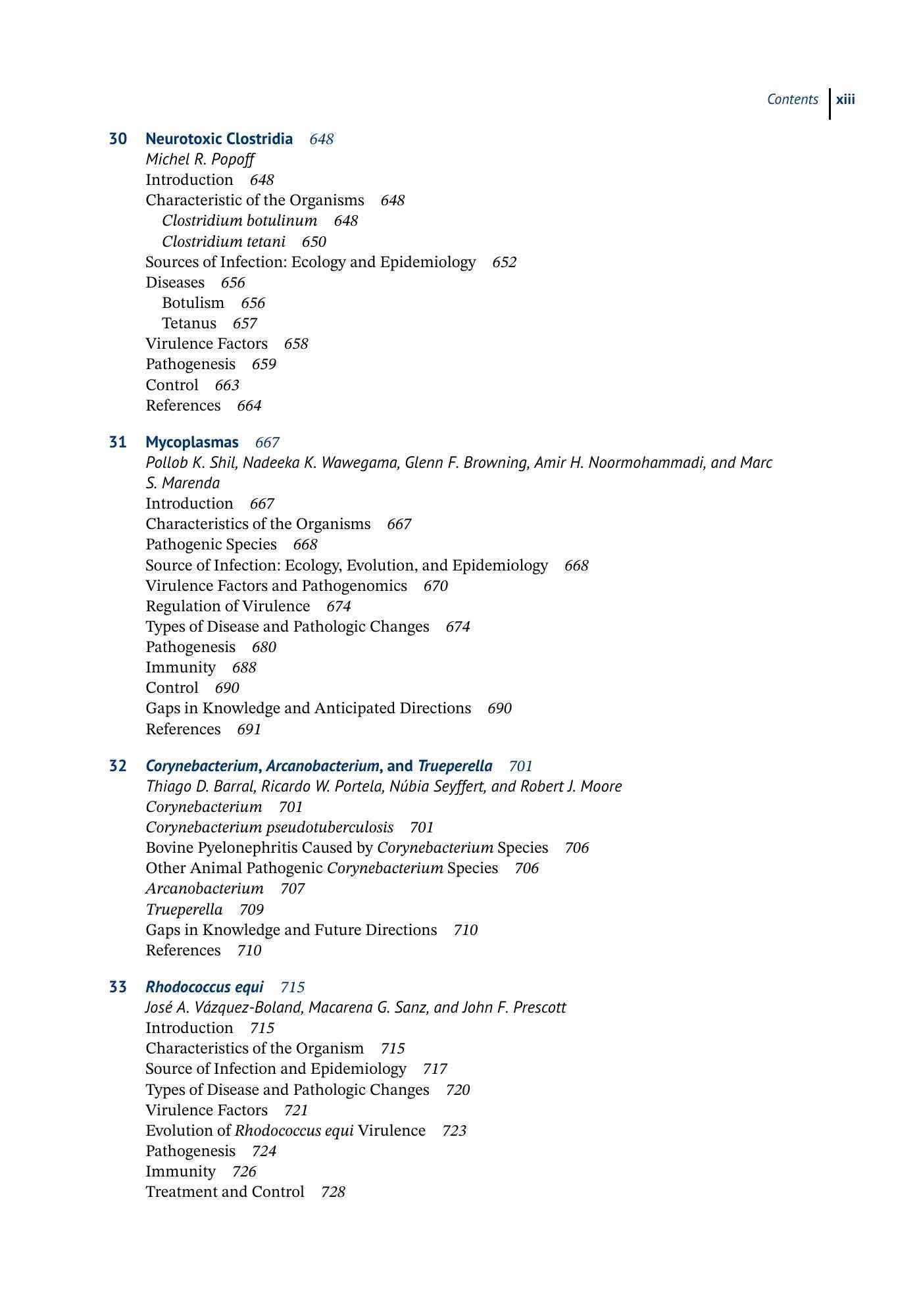 Contents xiii

30 Neurotoxic Clostridia 648
Michel R. Popoff
Introduction 648
Characteristic of the Organisms 648
Clostridium botulinum 648
Clostridium tetani 650
Sources of Infection: Ecology and Epidemiology 652
Diseases 656
Botulism 656
Tetanus 657
Virulence Factors 658
Pathogenesis 659
Control 663
References 664

31 Mycoplasmas 667
Pollob K. Shil, Nadeeka K. Wawegama, Glenn F. Browning, Amir H. Noormohammadi, and Marc S. Marenda
Introduction 667
Characteristics of the Organisms 667
Pathogenic Species 668
Source of Infection: Ecology, Evolution, and Epidemiology 668
Virulence Factors and Pathogenomics 670
Regulation of Virulence 674
Types of Disease and Pathologic Changes 674
Pathogenesis 680
Immunity 688
Control 690
Gaps in Knowledge and Anticipated Directions 690
References 691

32 Corynebacterium, Arcanobacterium, and Trueperella 701
Thiago D. Barral, Ricardo W. Portela, Núbia Seyffert, and Robert J. Moore
Corynebacterium 701
Corynebacterium pseudotuberculosis 701
Bovine Pyelonephritis Caused by Corynebacterium Species 706
Other Animal Pathogenic Corynebacterium Species 706
Arcanobacterium 707
Trueperella 709
Gaps in Knowledge and Future Directions 710
References 710

33 Rhodococcus equi 715
José A. Vázquez-Boland, Macarena G. Sanz, and John F. Prescott
Introduction 715
Characteristics of the Organism 715
Source of Infection and Epidemiology 717
Types of Disease and Pathologic Changes 720
Virulence Factors 721
Evolution of Rhodococcus equi Virulence 723
Pathogenesis 724
Immunity 726
Treatment and Control 728